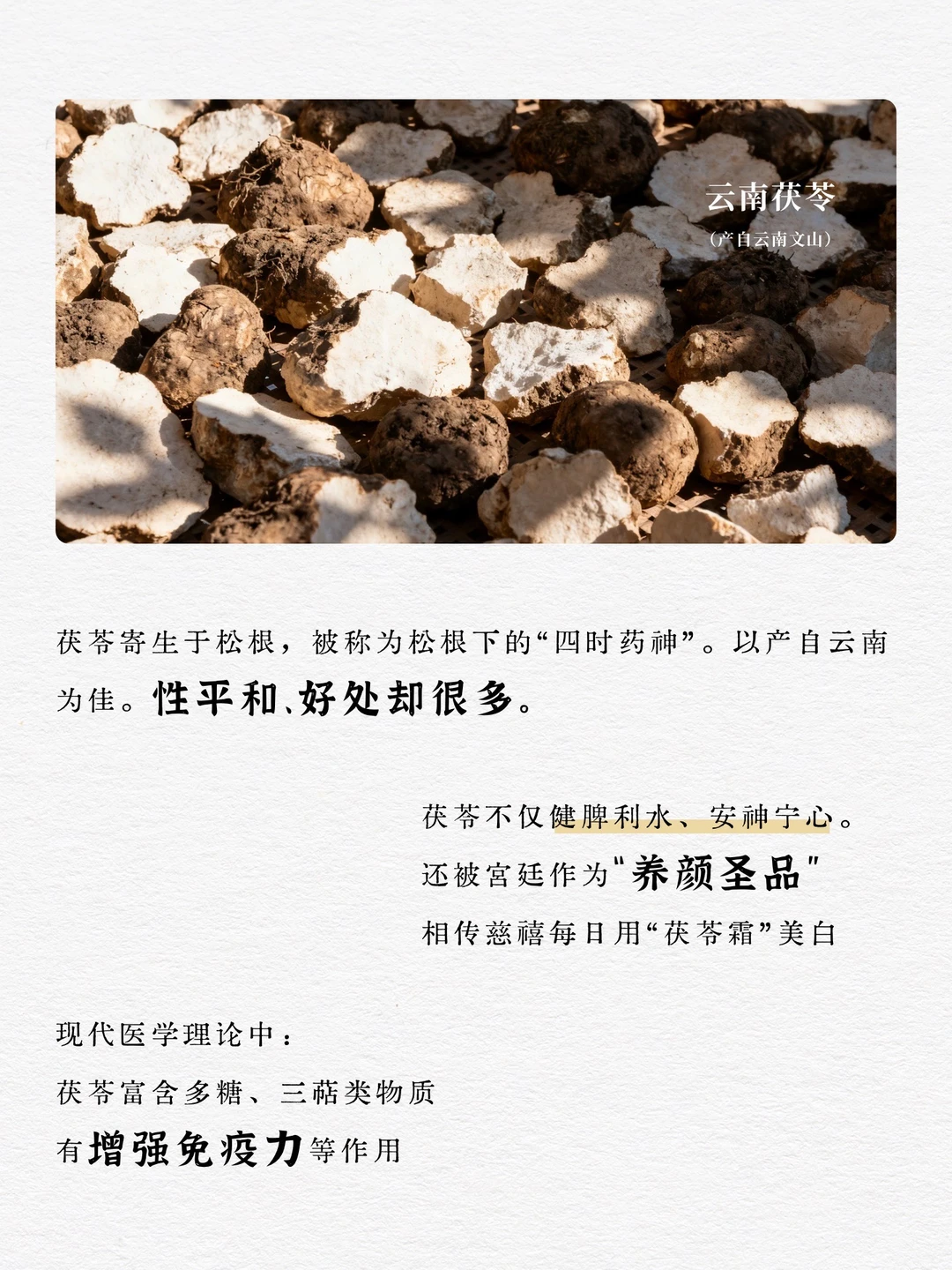 云南茯苓

（产自云南文山）

茯苓寄生于松根，被称为松根下的“四时药神”。以产自云南为佳。性平和、好处却很多。

茯苓不仅健脾利水、安神宁心。

还被宫廷作为“养颜圣品”

相传慈禧每日用“茯苓霜”美白

现代医学理论中：

茯苓富含多糖、三萜类物质

有增强免疫力等作用